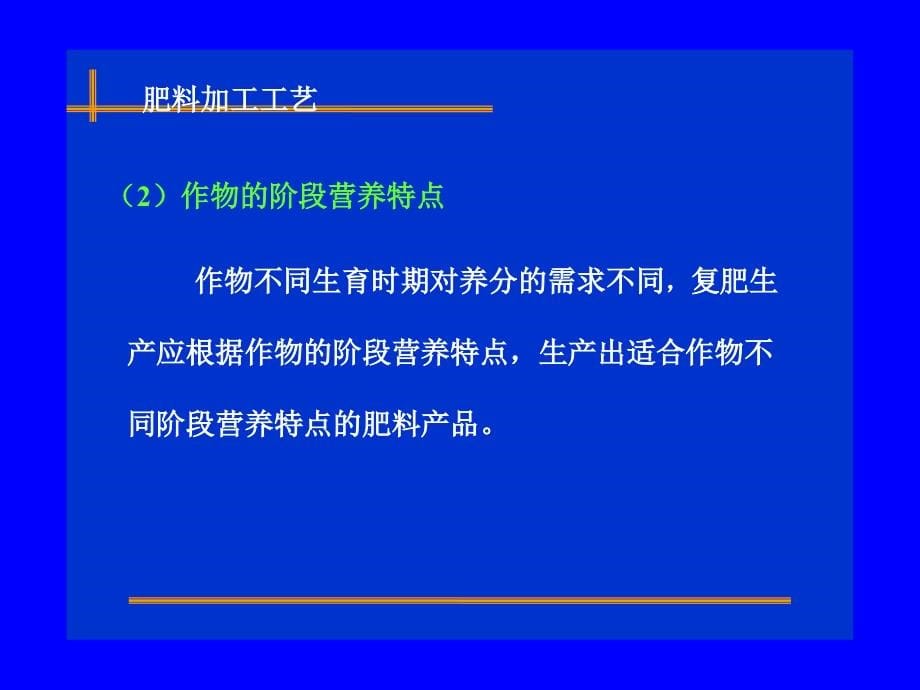 肥料加工工艺

（2）作物的阶段营养特点

作物不同生育时期对养分的需求不同，复肥生产应根据作物的阶段营养特点，生产出适合作物不同阶段营养特点的肥料产品。